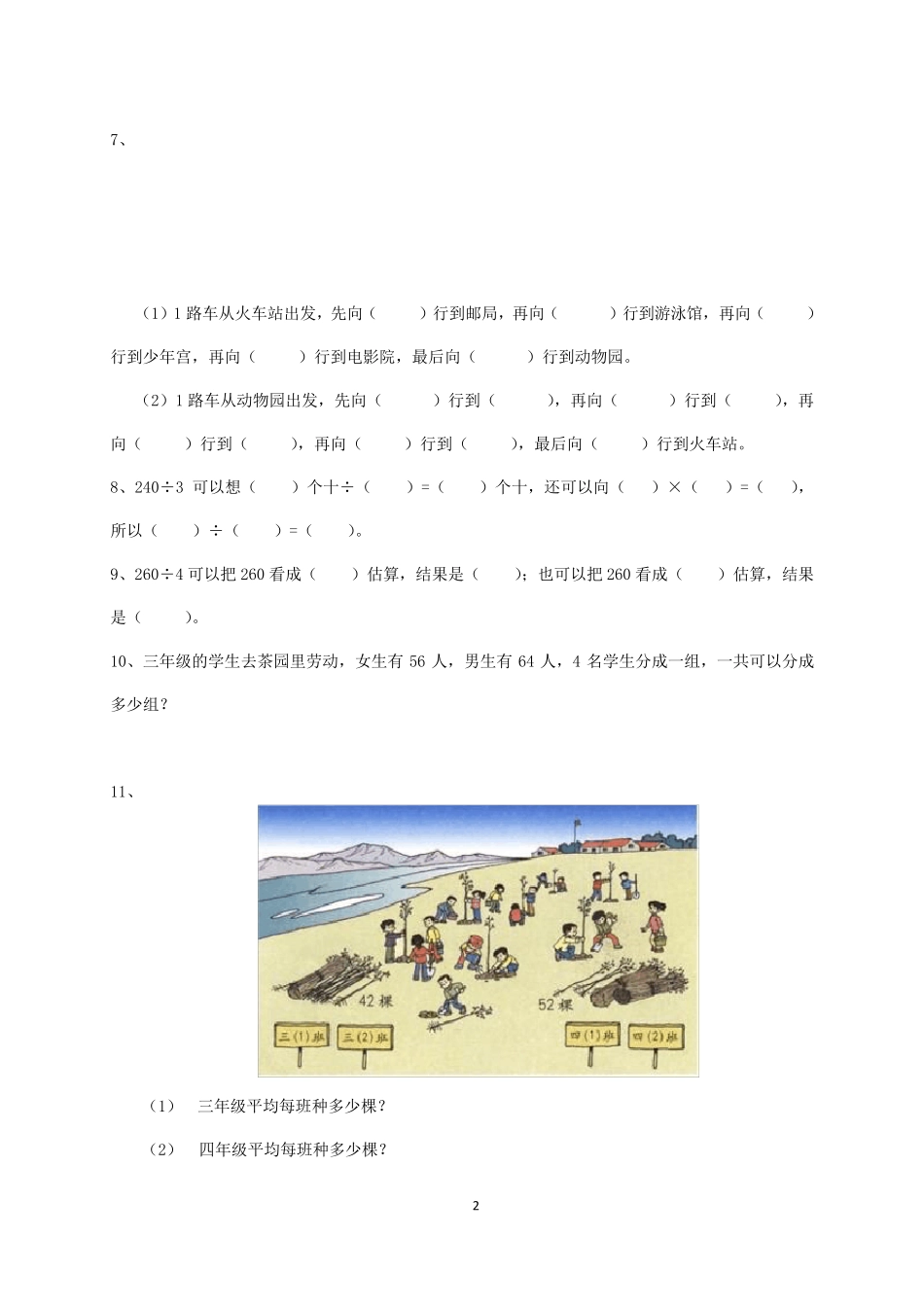 7、

（1）1 路车从火车站出发，先向（　　）行到邮局，再向（　　）行到游泳馆，再向（　　）行到少年宫，再向（　　）行到电影院，最后向（　　）行到动物园。

（2）1 路车从动物园出发，先向（　　）行到（　　），再向（　　）行到（　　），再向（　　）行到（　　），再向（　　）行到（　　），最后向（　　）行到火车站。

8、240÷3 可以想（　　）个十÷（　　）=（　　）个十，还可以向（　　）×（　　）=（　　），所以（　　）÷（　　）=（　　）。

9、260÷4 可以把 260 看成（　　）估算，结果是（　　）；也可以把 260 看成（　　）估算，结果是（　　）。

10、三年级的学生去茶园里劳动，女生有 56 人，男生有 64 人，4 名学生分成一组，一共可以分成多少组？

11、

42 棵

52 棵

三(1)班　三(2)班　四(1)班　四(2)班

（1）　三年级平均每班种多少棵？

（2）　四年级平均每班种多少棵？

2